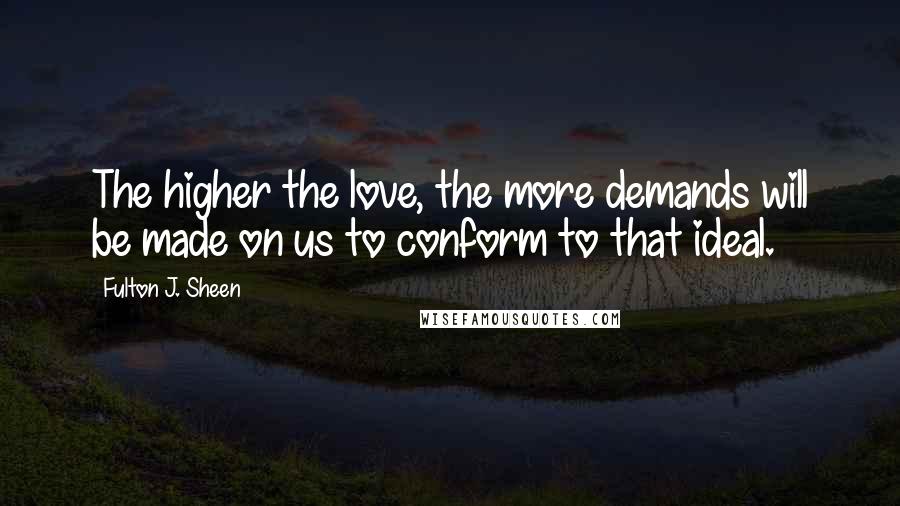 The higher the love, the more demands will be made on us to conform to that ideal.

Fulton J. Sheen

WISEFAMOUSQUOTES.COM